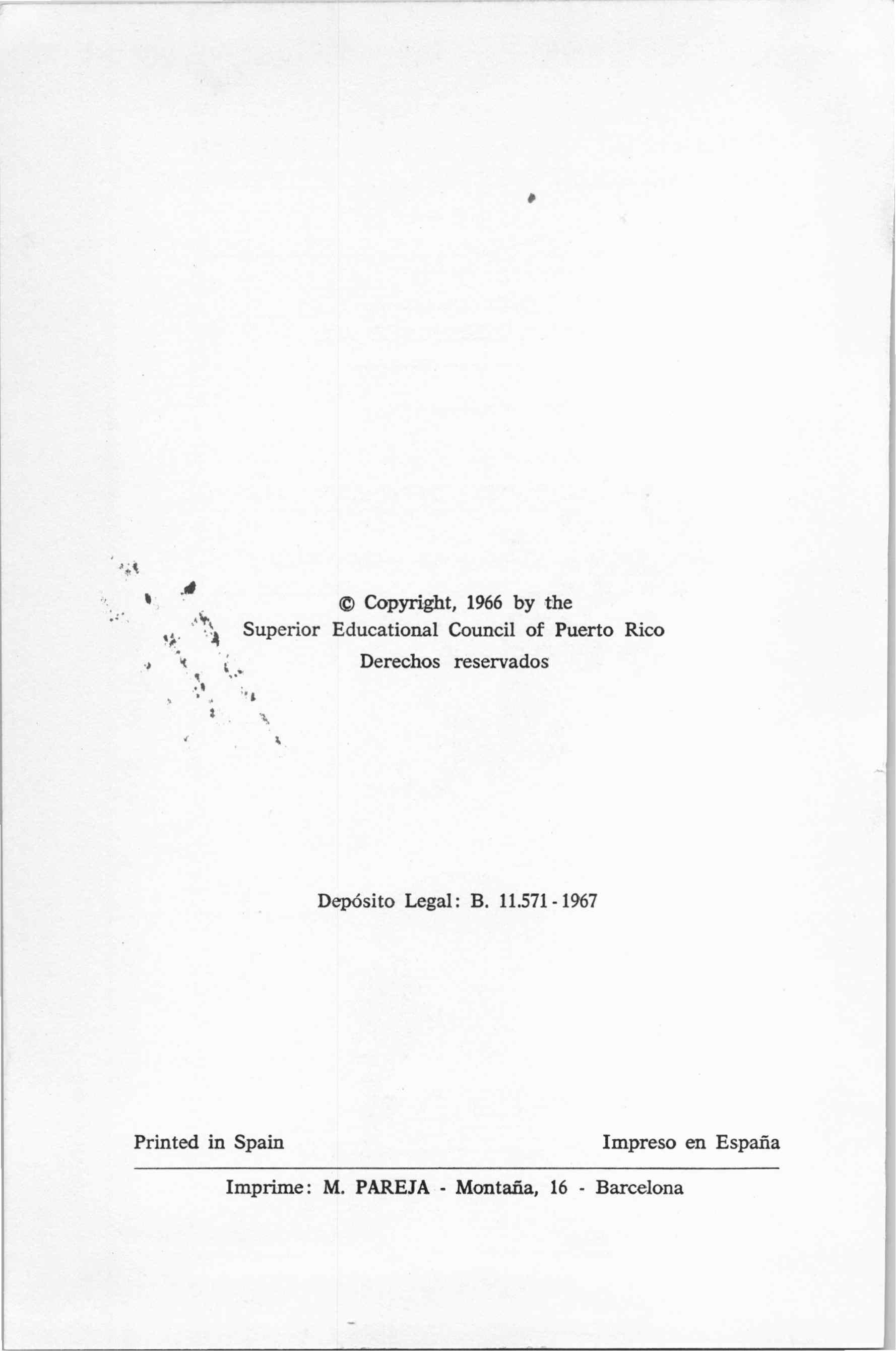 © Copyright, 1966 by the
Superior Educational Council of Puerto Rico
Derechos reservados

Depósito Legal: B. 11.571 - 1967

Printed in Spain

Impreso en España

Imprime: M. PAREJA - Montaña, 16 - Barcelona